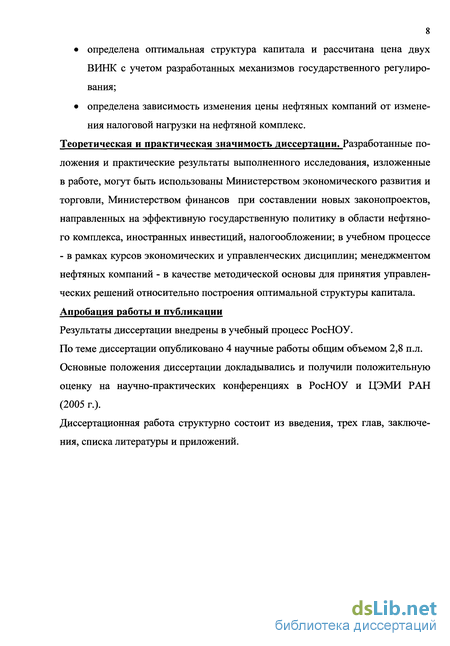 8

• определена оптимальная структура капитала и рассчитана цена двух ВИНК с учетом разработанных механизмов государственного регулирования;

• определена зависимость изменения цены нефтяных компаний от изменения налоговой нагрузки на нефтяной комплекс.

Теоретическая и практическая значимость диссертации. Разработанные положения и практические результаты выполненного исследования, изложенные в работе, могут быть использованы Министерством экономического развития и торговли, Министерством финансов при составлении новых законопроектов, направленных на эффективную государственную политику в области нефтяного комплекса, иностранных инвестиций, налогообложении; в учебном процессе - в рамках курсов экономических и управленческих дисциплин; менеджментом нефтяных компаний - в качестве методической основы для принятия управленческих решений относительно построения оптимальной структуры капитала.

Апробация работы и публикации

Результаты диссертации внедрены в учебный процесс РосНОУ.

По теме диссертации опубликовано 4 научные работы общим объемом 2,8 п.л.

Основные положения диссертации докладывались и получили положительную оценку на научно-практических конференциях в РосНОУ и ЦЭМИ РАН (2005 г.).

Диссертационная работа структурно состоит из введения, трех глав, заключения, списка литературы и приложений.

dsLib.net
библиотека диссертаций